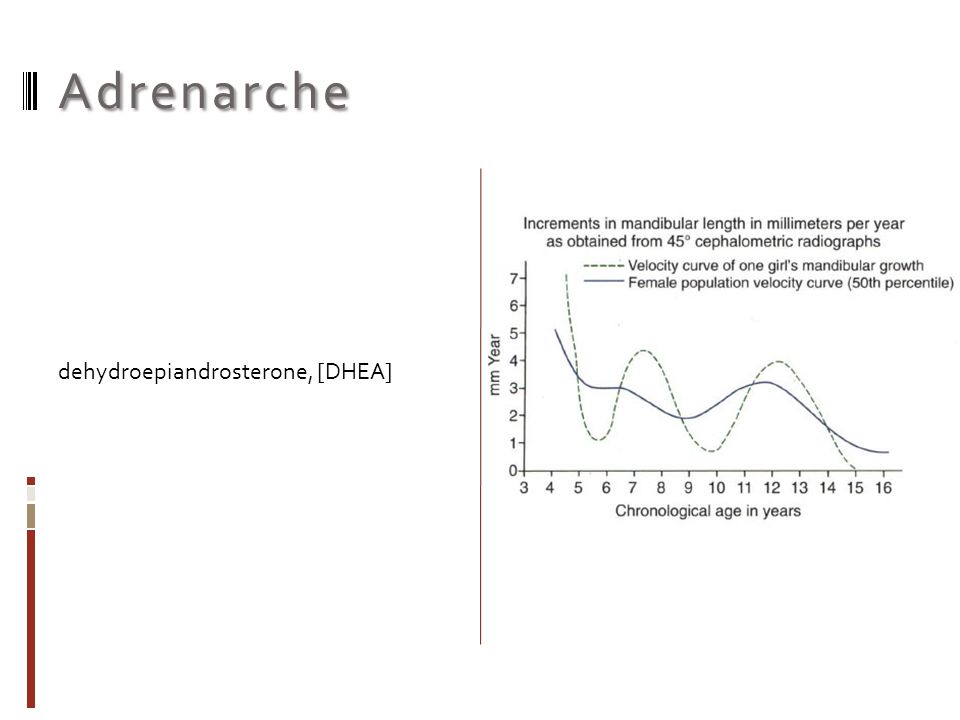 Adrenarche

dehydroepiandrosterone, [DHEA]

Increments in mandibular length in millimeters per year as obtained from 45° cephalometric radiographs

Velocity curve of one girl's mandibular growth
Female population velocity curve (50th percentile)

mm Year

7
6
5
4
3
2
1
0

3 4 5 6 7 8 9 10 11 12 13 14 15 16

Chronological age in years